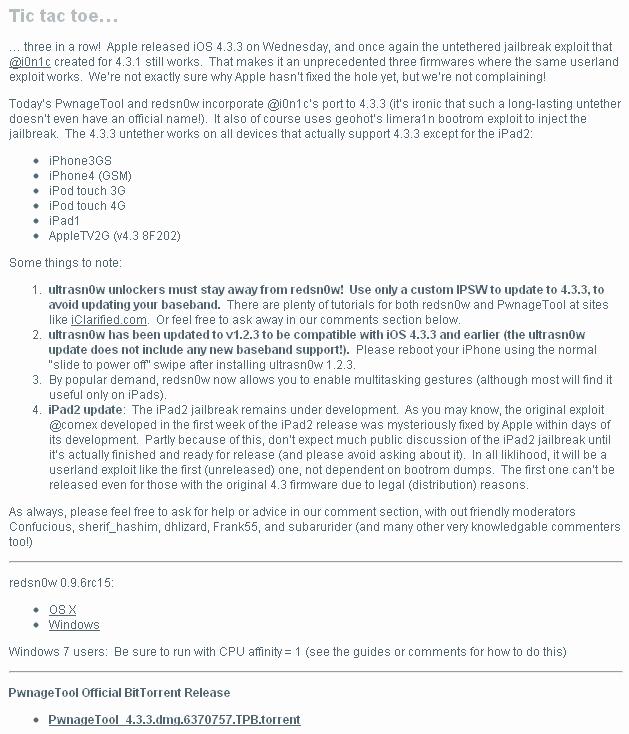 Tic tac toe…

… three in a row! Apple released iOS 4.3.3 on Wednesday, and once again the untethered jailbreak exploit that @i0n1c created for 4.3.1 still works. That makes it an unprecedented three firmwares where the same userland exploit works. We're not exactly sure why Apple hasn't fixed the hole yet, but we're not complaining!

Today's PwnageTool and redsn0w incorporate @i0n1c's port to 4.3.3 (it's ironic that such a long-lasting untether doesn't even have an official name!). It also of course uses geohot's limera1n bootrom exploit to inject the jailbreak. The 4.3.3 untether works on all devices that actually support 4.3.3 except for the iPad2:

- iPhone3GS
- iPhone4 (GSM)
- iPod touch 3G
- iPod touch 4G
- iPad1
- AppleTV2G (v4.3 8F202)

Some things to note:

1. ultrasn0w unlockers must stay away from redsn0w! Use only a custom IPSW to update to 4.3.3, to avoid updating your baseband. There are plenty of tutorials for both redsn0w and PwnageTool at sites like iClarified.com. Or feel free to ask away in our comments section below.
2. ultrasn0w has been updated to v1.2.3 to be compatible with iOS 4.3.3 and earlier (the ultrasn0w update does not include any new baseband support!). Please reboot your iPhone using the normal "slide to power off" swipe after installing ultrasn0w 1.2.3.
3. By popular demand, redsn0w now allows you to enable multitasking gestures (although most will find it useful only on iPads).
4. iPad2 update: The iPad2 jailbreak remains under development. As you may know, the original exploit @comex developed in the first week of the iPad2 release was mysteriously fixed by Apple within days of its development. Partly because of this, don't expect much public discussion of the iPad2 jailbreak until it's actually finished and ready for release (and please avoid asking about it). In all liklihood, it will be a userland exploit like the first (unreleased) one, not dependent on bootrom dumps. The first one can't be released even for those with the original 4.3 firmware due to legal (distribution) reasons.

As always, please feel free to ask for help or advice in our comment section, with out friendly moderators Confucious, sherif_hashim, dhlizard, Frank55, and subarurider (and many other very knowledgable commenters too!)

redsn0w 0.9.6rc15:

- OS X
- Windows

Windows 7 users: Be sure to run with CPU affinity = 1 (see the guides or comments for how to do this)

PwnageTool Official BitTorrent Release

- PwnageTool_4.3.3.dmg.6370757.TPB.torrent